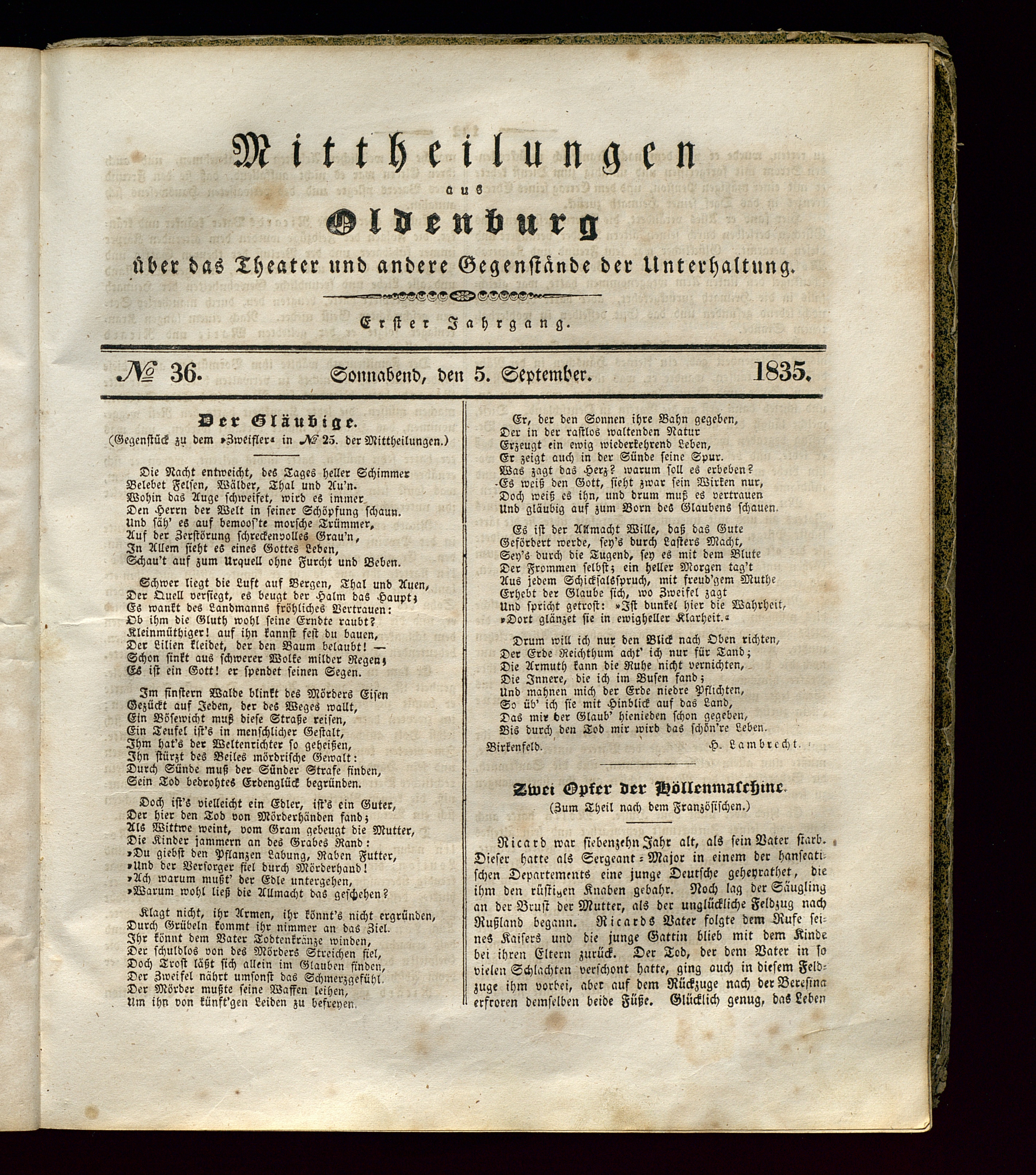 Mittheilungen
aus
Oldenburg
über das Theater und andere Gegenstände der Unterhaltung.

Erster Jahrgang.

№ 36. Sonnabend, den 5. September. 1835.

Der Gläubige.
(Gegenstück zu dem »Zweifler« in № 25. der Mittheilungen.)

Die Nacht entweicht, des Tages heller Schimmer
Belebet Felsen, Wälder, Thal und Au'n.
Wohin das Auge schweifet, wird es immer
Den Herrn der Welt in seiner Schöpfung schaun.
Und säh' es auf bemoos'te morsche Trümmer,
Auf der Zerstörung schreckenvolles Grau'n,
In Allem sieht es eines Gottes Leben,
Schau't auf zum Urquell ohne Furcht und Beben.

Schwer liegt die Luft auf Bergen, Thal und Auen,
Der Quell versiegt, es beugt der Halm das Haupt;
Es wankt des Landmanns fröhliches Vertrauen:
Ob ihm die Gluth wohl seine Erndte raubt?
Kleinmüthiger! auf ihn kannst fest du bauen,
Der Lilien kleidet, der den Baum belaubt! —
Schon sinkt aus schwerer Wolke milder Regen;
Es ist ein Gott! er spendet seinen Segen.

Im finstern Walde blinkt des Mörders Eisen
Gezückt auf Jeden, der des Weges wallt,
Ein Bösewicht muß diese Straße reisen,
Ein Teufel ist's in menschlicher Gestalt,
Ihm hat's der Weltenrichter so geheißen,
Ihn stürzt des Beiles mördrische Gewalt:
Durch Sünde muß der Sünder Strafe finden,
Sein Tod bedrohtes Erdenglück begründen.

Doch ist's vielleicht ein Edler, ist's ein Guter,
Der hier den Tod von Mörderhänden fand;
Als Wittwe weint, vom Gram gebeugt die Mutter,
Die Kinder jammern an des Grabes Rand:
»Du giebst den Pflanzen Labung, Raben Futter,
»Und der Versorger fiel durch Mörderhand!
»Ach warum mußt' der Edle untergehen,
»Warum wohl ließ die Allmacht das geschehen?

Klagt nicht, ihr Armen, ihr könnt's nicht ergründen,
Durch Grübeln kommt ihr nimmer an das Ziel.
Ihr könnt dem Vater Todtenkränze winden,
Der schuldlos von des Mörders Streichen fiel,
Doch Trost läßt sich allein im Glauben finden,
Der Zweifel nährt umsonst das Schmerzgefühl.
Der Mörder mußte seine Waffen leihen,
Um ihn von künft'gen Leiden zu befreyen.

Er, der den Sonnen ihre Bahn gegeben,
Der in der rastlos waltenden Natur
Erzeugt ein ewig wiederkehrend Leben,
Er zeigt auch in der Sünde seine Spur.
Was zagt das Herz? warum soll es erbeben?
Es weiß den Gott, sieht zwar sein Wirken nur,
Doch weiß es ihn, und drum muß es vertrauen
Und gläubig auf zum Born des Glaubens schauen.

Es ist der Allmacht Wille, daß das Gute
Gefördert werde, sey's durch Lasters Macht,
Sey's durch die Tugend, sey es mit dem Blute
Der Frommen selbst; ein heller Morgen tag't
Aus jedem Schicksalsspruch, mit freud'gem Muthe
Erhebt der Glaube sich, wo Zweifel zagt
Und spricht getrost: »Ist dunkel hier die Wahrheit,
»Dort glänzet sie in ewigheller Klarheit.«

Drum will ich nur den Blick nach Oben richten,
Der Erde Reichthum acht' ich nur für Tand;
Die Armuth kann die Ruhe nicht vernichten,
Die Innere, die ich im Busen fand;
Und mahnen mich der Erde niedre Pflichten,
So üb' ich sie mit Hinblick auf das Land,
Das mir der Glaub' hienieden schon gegeben,
Bis durch den Tod mir wird das schön're Leben.

Birkenfeld. H. Lambrecht.

Zwei Opfer der Höllenmaschine.
(Zum Theil nach dem Französischen.)

Ricard war siebenzehn Jahr alt, als sein Vater starb. Dieser hatte als Sergeant-Major in einem der hanseatischen Departements eine junge Deutsche geheyrathet, die ihm den rüstigen Knaben gebahr. Noch lag der Säugling an der Brust der Mutter, als der unglückliche Feldzug nach Rußland begann. Ricards Vater folgte dem Rufe seines Kaisers und die junge Gattin blieb mit dem Kinde bei ihren Eltern zurück. Der Tod, der dem Vater in so vielen Schlachten verschont hatte, ging auch in diesem Feldzuge ihm vorbei, aber auf dem Rückzuge nach der Beresina erfroren demselben beide Füße. Glücklich genug, das Leben